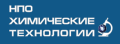 НПО
ХИМИЧЕСКИЕ
ТЕХНОЛОГИИ